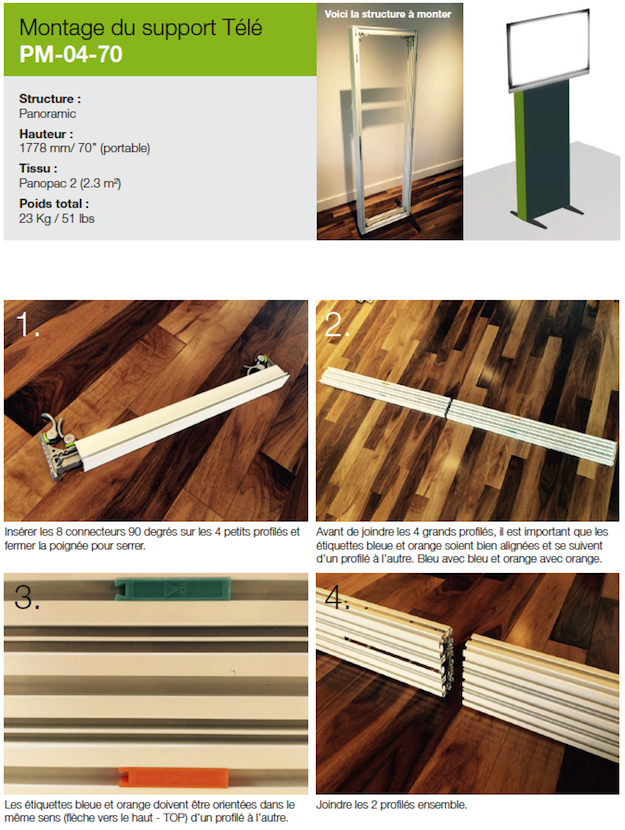 Montage du support Télé
PM-04-70

Structure :
Panoramic

Hauteur :
1778 mm/ 70" (portable)

Tissu :
Panopac 2 (2.3 m²)

Poids total :
23 Kg / 51 lbs

Voici la structure à monter

1.

Insérer les 8 connecteurs 90 degrés sur les 4 petits profilés et fermer la poignée pour serrer.

2.

Avant de joindre les 4 grands profilés, il est important que les étiquettes bleue et orange soient bien alignées et se suivent d'un profilé à l'autre. Bleu avec bleu et orange avec orange.

3.

Les étiquettes bleue et orange doivent être orientées dans le même sens (flèche vers le haut - TOP) d'un profilé à l'autre.

4.

Joindre les 2 profilés ensemble.